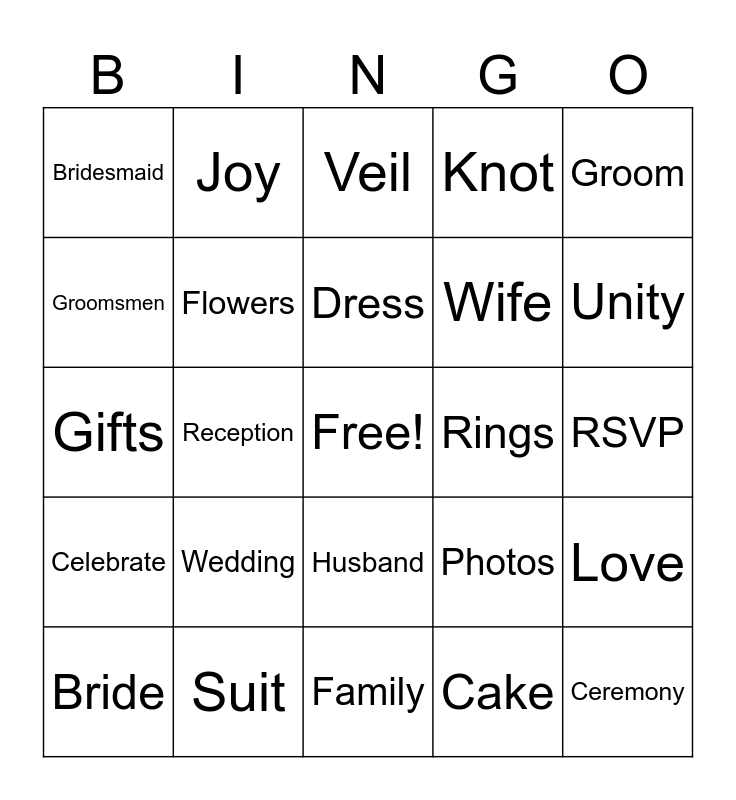 | B | I | N | G | O |
|---|---|---|---|---|
| Bridesmaid | Joy | Veil | Knot | Groom |
| Groomsmen | Flowers | Dress | Wife | Unity |
| Gifts | Reception | Free! | Rings | RSVP |
| Celebrate | Wedding | Husband | Photos | Love |
| Bride | Suit | Family | Cake | Ceremony |